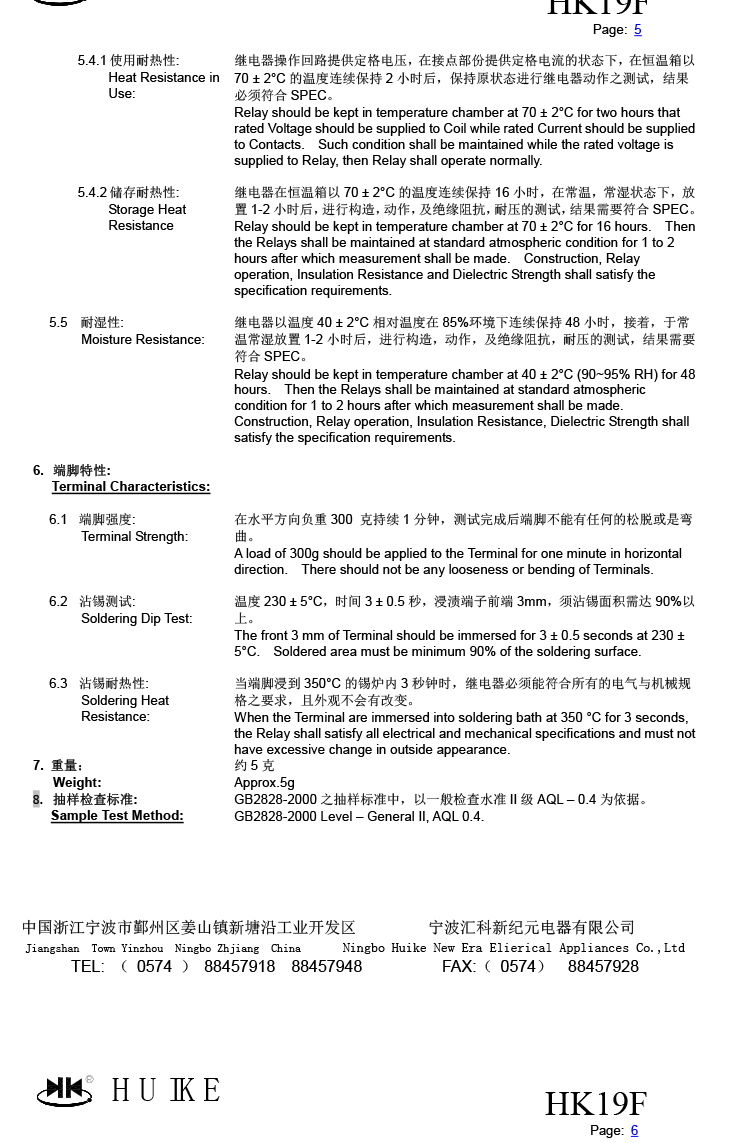 HK19F
Page: 5

5.4.1 使用耐热性:
Heat Resistance in Use:

继电器操作回路提供定格电压，在接点部份提供定格电流的状态下，在恒温箱以 70 ± 2°C 的温度连续保持 2 小时后，保持原状态进行继电器动作之测试，结果必须符合 SPEC。
Relay should be kept in temperature chamber at 70 ± 2°C for two hours that rated Voltage should be supplied to Coil while rated Current should be supplied to Contacts. Such condition shall be maintained while the rated voltage is supplied to Relay, then Relay shall operate normally.

5.4.2 储存耐热性:
Storage Heat Resistance

继电器在恒温箱以 70 ± 2°C 的温度连续保持 16 小时，在常温，常湿状态下，放置 1-2 小时后，进行构造，动作，及绝缘阻抗，耐压的测试，结果需要符合 SPEC。
Relay should be kept in temperature chamber at 70 ± 2°C for 16 hours. Then the Relays shall be maintained at standard atmospheric condition for 1 to 2 hours after which measurement shall be made. Construction, Relay operation, Insulation Resistance and Dielectric Strength shall satisfy the specification requirements.

5.5 耐湿性:
Moisture Resistance:

继电器以温度 40 ± 2°C 相对温度在 85%环境下连续保持 48 小时，接着，于常温常湿放置 1-2 小时后，进行构造，动作，及绝缘阻抗，耐压的测试，结果需要符合 SPEC。
Relay should be kept in temperature chamber at 40 ± 2°C (90~95% RH) for 48 hours. Then the Relays shall be maintained at standard atmospheric condition for 1 to 2 hours after which measurement shall be made. Construction, Relay operation, Insulation Resistance, Dielectric Strength shall satisfy the specification requirements.

6. 端脚特性:
Terminal Characteristics:

6.1 端脚强度:
Terminal Strength:

在水平方向负重 300 克持续 1 分钟，测试完成后端脚不能有任何的松脱或是弯曲。
A load of 300g should be applied to the Terminal for one minute in horizontal direction. There should not be any looseness or bending of Terminals.

6.2 沾锡测试:
Soldering Dip Test:

温度 230 ± 5°C，时间 3 ± 0.5 秒，浸渍端子前端 3mm，须沾锡面积需达 90%以上。
The front 3 mm of Terminal should be immersed for 3 ± 0.5 seconds at 230 ± 5°C. Soldered area must be minimum 90% of the soldering surface.

6.3 沾锡耐热性:
Soldering Heat Resistance:

当端脚浸到 350°C 的锡炉内 3 秒钟时，继电器必须能符合所有的电气与机械规格之要求，且外观不会有改变。
When the Terminal are immersed into soldering bath at 350 °C for 3 seconds, the Relay shall satisfy all electrical and mechanical specifications and must not have excessive change in outside appearance.

7. 重量:
Weight:

约 5 克
Approx.5g

8. 抽样检查标准:
Sample Test Method:

GB2828-2000 之抽样标准中，以一般检查水准 II 级 AQL – 0.4 为依据。
GB2828-2000 Level – General II, AQL 0.4.

中国浙江宁波市鄞州区姜山镇新塘沿工业开发区 宁波汇科新纪元电器有限公司
Jiangshan Town Yinzhou Ningbo Zhjiang China Ningbo Huike New Era Elierical Appliances Co.,Ltd
TEL: （ 0574 ） 88457918 88457948 FAX:（ 0574） 88457928

HUIKE
HK19F
Page: 6